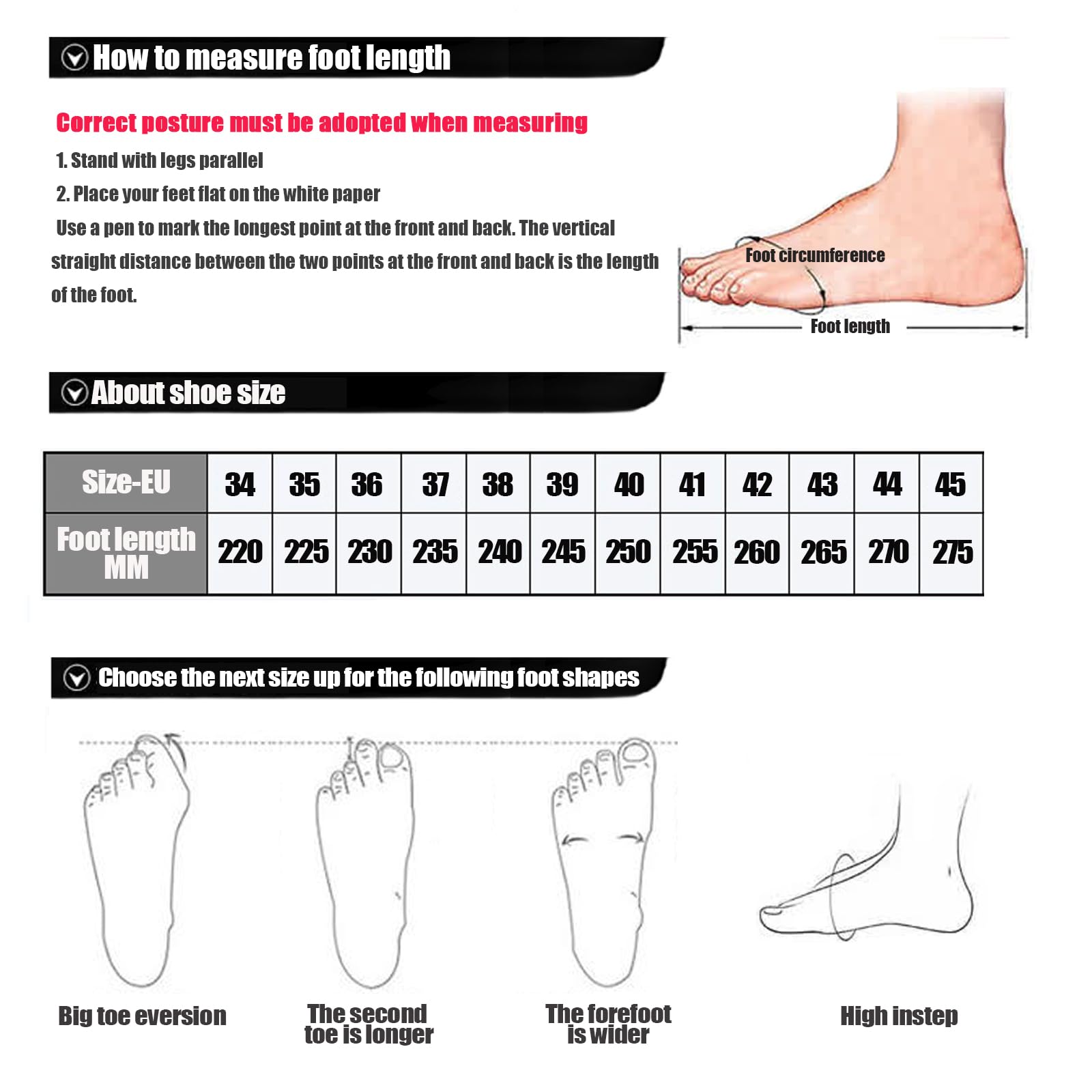 How to measure foot length

Correct posture must be adopted when measuring

1. Stand with legs parallel

2. Place your feet flat on the white paper

Use a pen to mark the longest point at the front and back. The vertical straight distance between the two points at the front and back is the length of the foot.

Foot circumference

Foot length

About shoe size

| Size-EU | 34 | 35 | 36 | 37 | 38 | 39 | 40 | 41 | 42 | 43 | 44 | 45 |
|---|---|---|---|---|---|---|---|---|---|---|---|---|
| Foot length MM | 220 | 225 | 230 | 235 | 240 | 245 | 250 | 255 | 260 | 265 | 270 | 275 |

Choose the next size up for the following foot shapes

Big toe eversion

The second toe is longer

The forefoot is wider

High instep